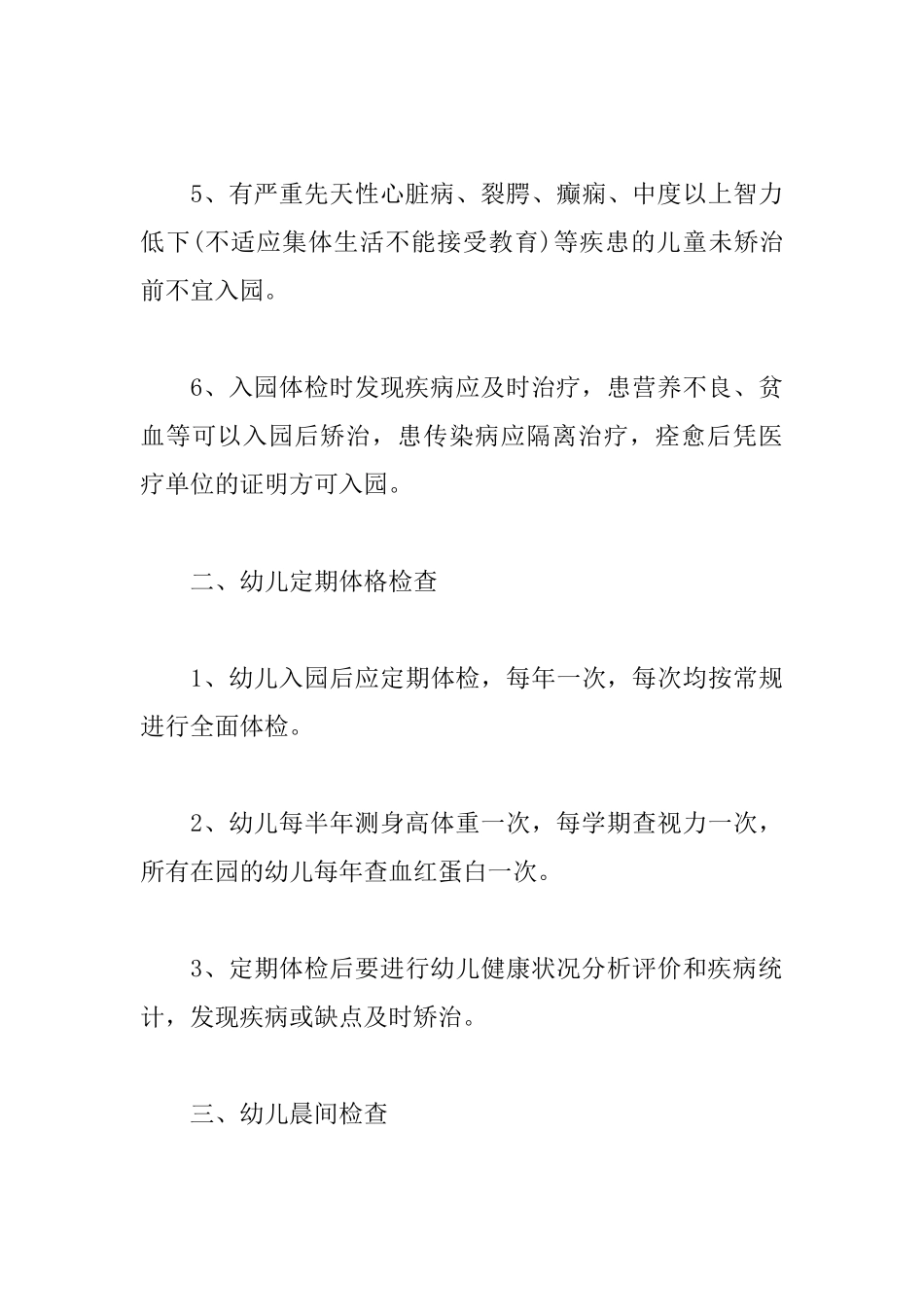 5、有严重先天性心脏病、裂腭、癫痫、中度以上智力低下(不适应集体生活不能接受教育)等疾患的儿童未矫治前不宜入园。

6、入园体检时发现疾病应及时治疗，患营养不良、贫血等可以入园后矫治，患传染病应隔离治疗，痊愈后凭医疗单位的证明方可入园。

二、幼儿定期体格检查

1、幼儿入园后应定期体检，每年一次，每次均按常规进行全面体检。

2、幼儿每半年测身高体重一次，每学期查视力一次，所有在园的幼儿每年查血红蛋白一次。

3、定期体检后要进行幼儿健康状况分析评价和疾病统计，发现疾病或缺点及时矫治。

三、幼儿晨间检查